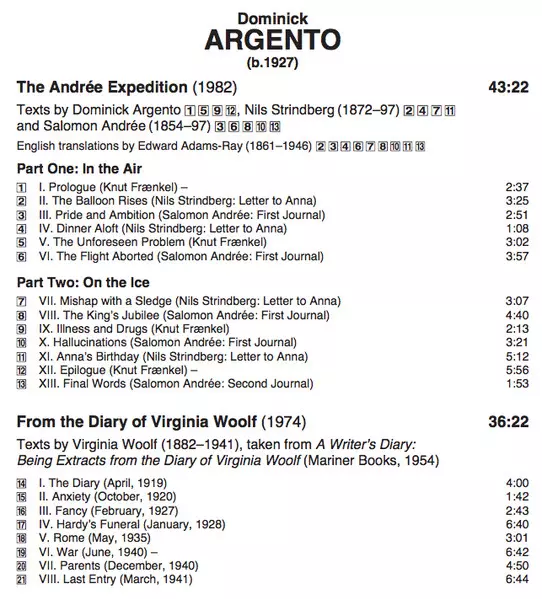 Dominick
ARGENTO
(b.1927)

The Andrée Expedition (1982) 43:22

Texts by Dominick Argento 1 5 9 12, Nils Strindberg (1872–97) 2 4 7 11 and Salomon Andrée (1854–97) 3 6 8 10 13

English translations by Edward Adams-Ray (1861–1946) 2 3 4 6 7 8 10 11 13

Part One: In the Air

1 I. Prologue (Knut Frænkel) – 2:37
2 II. The Balloon Rises (Nils Strindberg: Letter to Anna) 3:25
3 III. Pride and Ambition (Salomon Andrée: First Journal) 2:51
4 IV. Dinner Aloft (Nils Strindberg: Letter to Anna) 1:08
5 V. The Unforeseen Problem (Knut Frænkel) 3:02
6 VI. The Flight Aborted (Salomon Andrée: First Journal) 3:57

Part Two: On the Ice

7 VII. Mishap with a Sledge (Nils Strindberg: Letter to Anna) 3:07
8 VIII. The King's Jubilee (Salomon Andrée: First Journal) 4:40
9 IX. Illness and Drugs (Knut Frænkel) 2:13
10 X. Hallucinations (Salomon Andrée: First Journal) 3:21
11 XI. Anna's Birthday (Nils Strindberg: Letter to Anna) 5:12
12 XII. Epilogue (Knut Frænkel) – 5:56
13 XIII. Final Words (Salomon Andrée: Second Journal) 1:53

From the Diary of Virginia Woolf (1974) 36:22

Texts by Virginia Woolf (1882–1941), taken from A Writer's Diary: Being Extracts from the Diary of Virginia Woolf (Mariner Books, 1954)

14 I. The Diary (April, 1919) 4:00
15 II. Anxiety (October, 1920) 1:42
16 III. Fancy (February, 1927) 2:43
17 IV. Hardy's Funeral (January, 1928) 6:40
18 V. Rome (May, 1935) 3:01
19 VI. War (June, 1940) – 6:42
20 VII. Parents (December, 1940) 4:50
21 VIII. Last Entry (March, 1941) 6:44